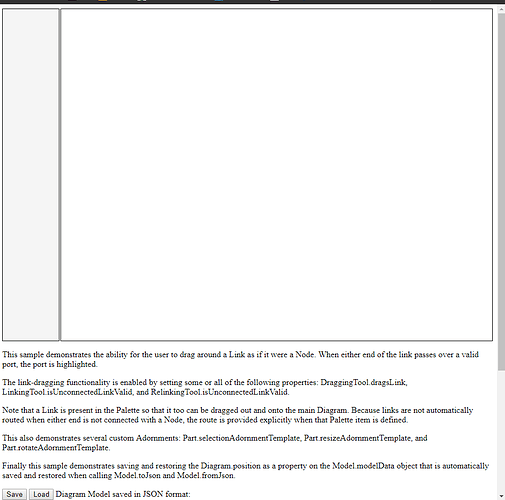 This sample demonstrates the ability for the user to drag around a Link as if it were a Node. When either end of the link passes over a valid port, the port is highlighted.

The link-dragging functionality is enabled by setting some or all of the following properties: DraggingTool.dragsLink, LinkingTool.isUnconnectedLinkValid, and RelinkingTool.isUnconnectedLinkValid.

Note that a Link is present in the Palette so that it too can be dragged out and onto the main Diagram. Because links are not automatically routed when either end is not connected with a Node, the route is provided explicitly when that Palette item is defined.

This also demonstrates several custom Adornments: Part.selectionAdornmentTemplate, Part.resizeAdornmentTemplate, and Part.rotateAdornmentTemplate.

Finally this sample demonstrates saving and restoring the Diagram.position as a property on the Model.modelData object that is automatically saved and restored when calling Model.toJson and Model.fromJson.

Save Load Diagram Model saved in JSON format: